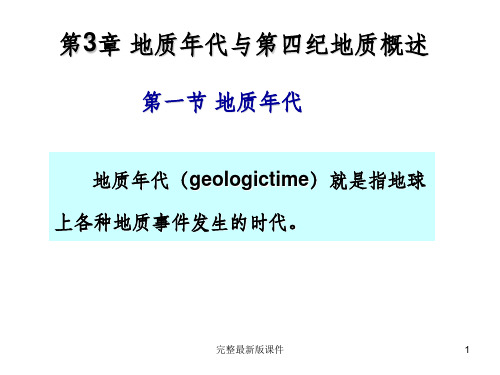 第3章 地质年代与第四纪地质概述

第一节 地质年代

地质年代（geologictime）就是指地球上各种地质事件发生的时代。

完整最新版课件

1